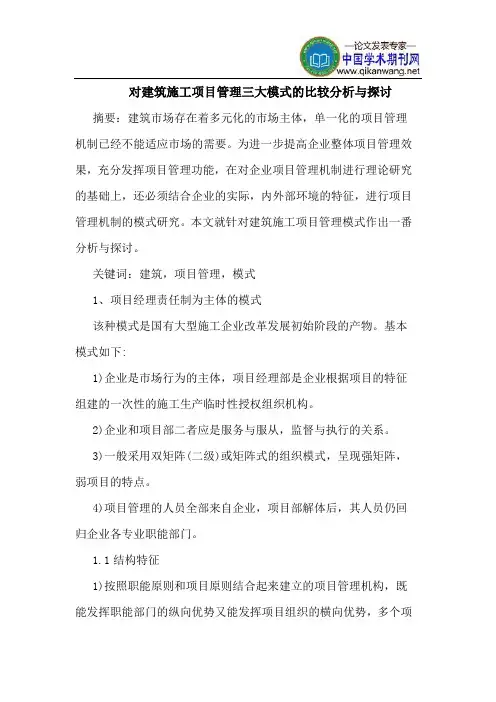 —论文发表专家—
中国学术期刊网
www.qikanwang.net

对建筑施工项目管理三大模式的比较分析与探讨

摘要：建筑市场存在着多元化的市场主体，单一化的项目管理机制已经不能适应市场的需要。为进一步提高企业整体项目管理效果，充分发挥项目管理功能，在对企业项目管理机制进行理论研究的基础上，还必须结合企业的实际，内外部环境的特征，进行项目管理机制的模式研究。本文就针对建筑施工项目管理模式作出一番分析与探讨。

关键词：建筑，项目管理，模式

1、项目经理责任制为主体的模式

该种模式是国有大型施工企业改革发展初始阶段的产物。基本模式如下:

1)企业是市场行为的主体，项目经理部是企业根据项目的特征组建的一次性的施工生产临时性授权组织机构。

2)企业和项目部二者应是服务与服从，监督与执行的关系。

3)一般采用双矩阵(二级)或矩阵式的组织模式，呈现强矩阵、弱项目的特点。

4)项目管理的人员全部来自企业，项目部解体后，其人员仍回归企业各专业职能部门。

1.1 结构特征

1)按照职能原则和项目原则结合起来建立的项目管理机构，既能发挥职能部门的纵向优势又能发挥项目组织的横向优势，多个项